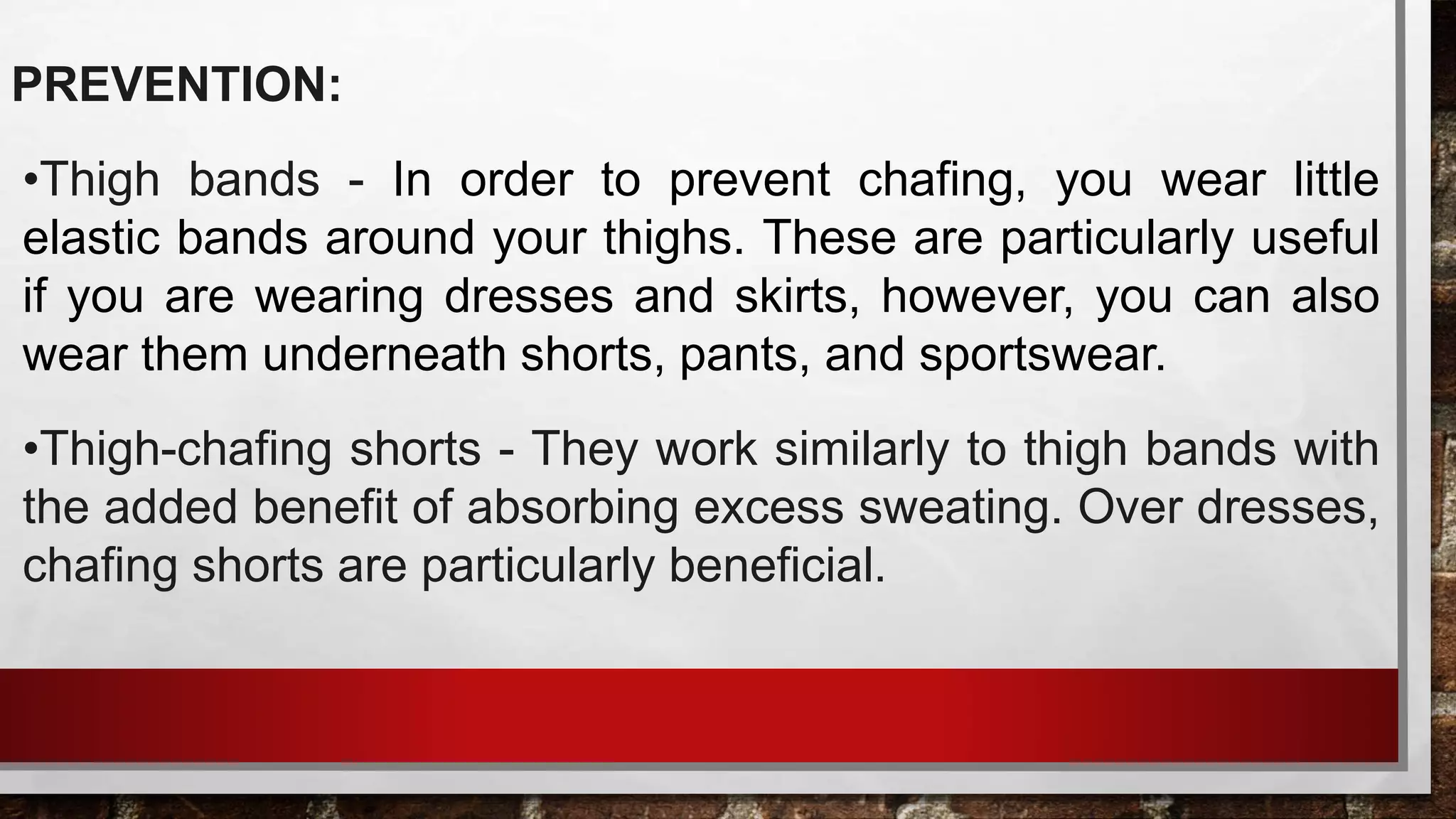 PREVENTION:

• Thigh bands - In order to prevent chafing, you wear little elastic bands around your thighs. These are particularly useful if you are wearing dresses and skirts, however, you can also wear them underneath shorts, pants, and sportswear.

• Thigh-chafing shorts - They work similarly to thigh bands with the added benefit of absorbing excess sweating. Over dresses, chafing shorts are particularly beneficial.